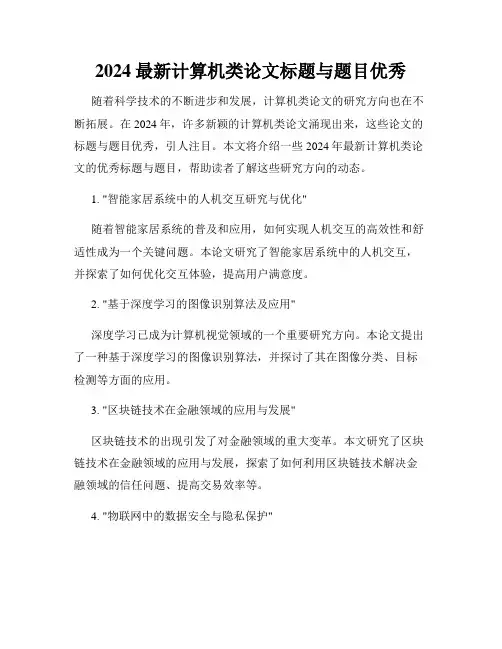 2024 最新计算机类论文标题与题目优秀

随着科学技术的不断进步和发展，计算机类论文的研究方向也在不断拓展。在 2024 年，许多新颖的计算机类论文涌现出来，这些论文的标题与题目优秀，引人注目。本文将介绍一些 2024 年最新计算机类论文的优秀标题与题目，帮助读者了解这些研究方向的动态。

1. "智能家居系统中的人机交互研究与优化"

随着智能家居系统的普及和应用，如何实现人机交互的高效性和舒适性成为一个关键问题。本论文研究了智能家居系统中的人机交互，并探索了如何优化交互体验，提高用户满意度。

2. "基于深度学习的图像识别算法及应用"

深度学习已成为计算机视觉领域的一个重要研究方向。本论文提出了一种基于深度学习的图像识别算法，并探讨了其在图像分类、目标检测等方面的应用。

3. "区块链技术在金融领域的应用与发展"

区块链技术的出现引发了对金融领域的重大变革。本文研究了区块链技术在金融领域的应用与发展，探索了如何利用区块链技术解决金融领域的信任问题、提高交易效率等。

4. "物联网中的数据安全与隐私保护"